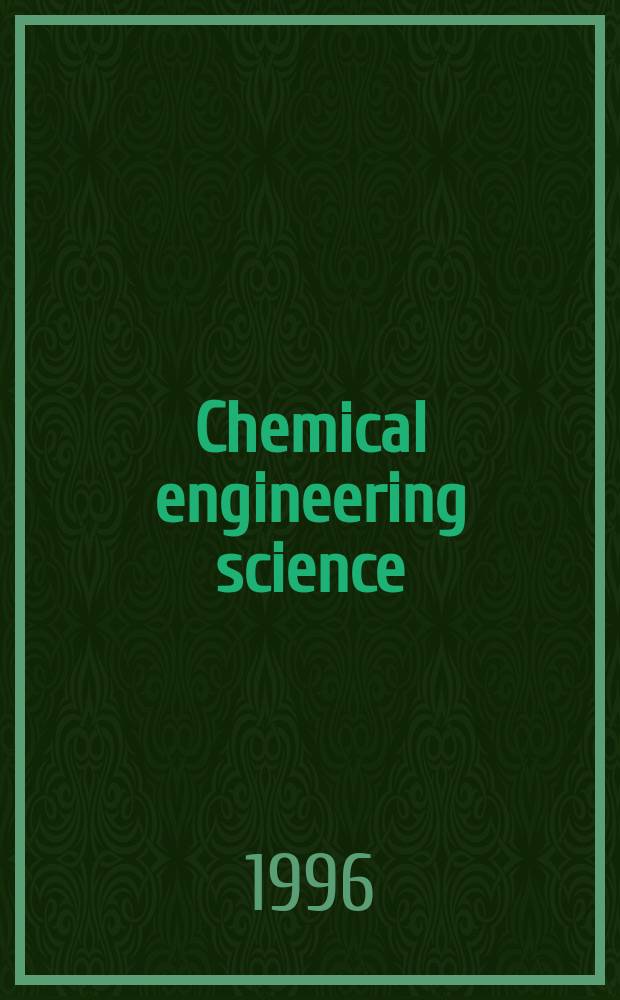 Chemical engineering science

1996